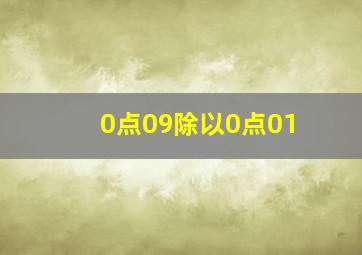 0点09除以0点01